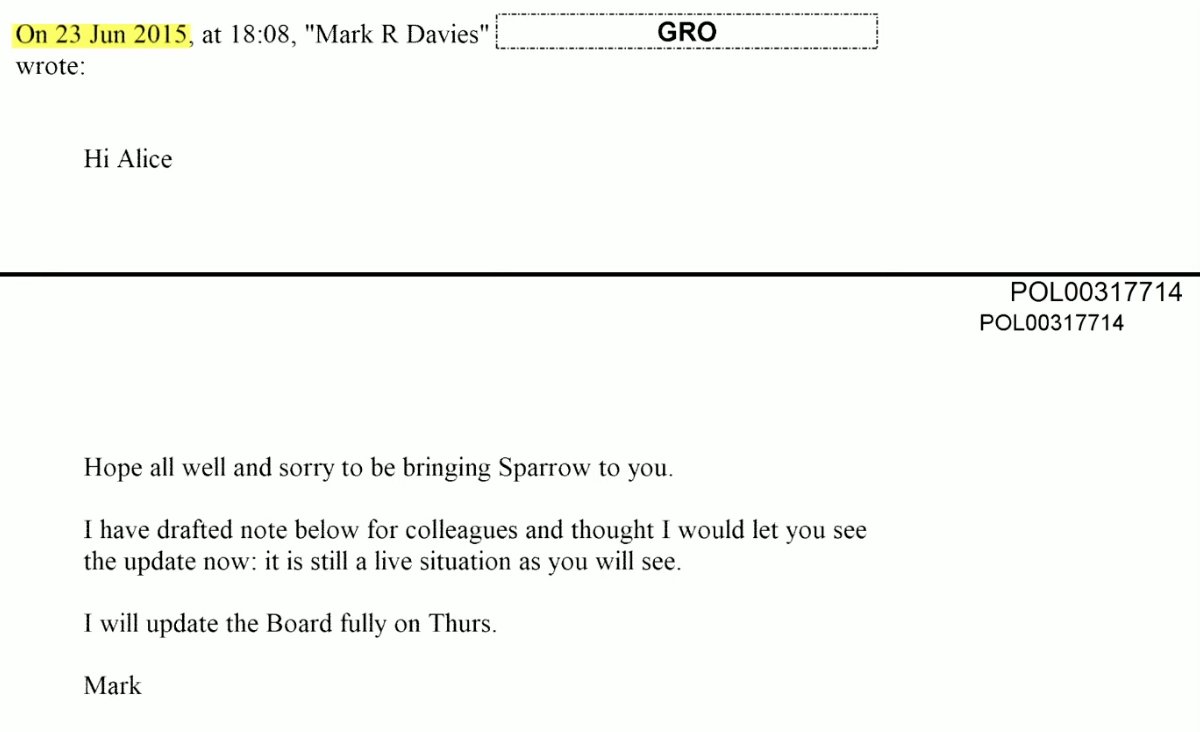 On 23 Jun 2015, at 18:08, "Mark R Davies" GRO wrote:

Hi Alice

POL00317714
POL00317714

Hope all well and sorry to be bringing Sparrow to you.

I have drafted note below for colleagues and thought I would let you see the update now: it is still a live situation as you will see.

I will update the Board fully on Thurs.

Mark